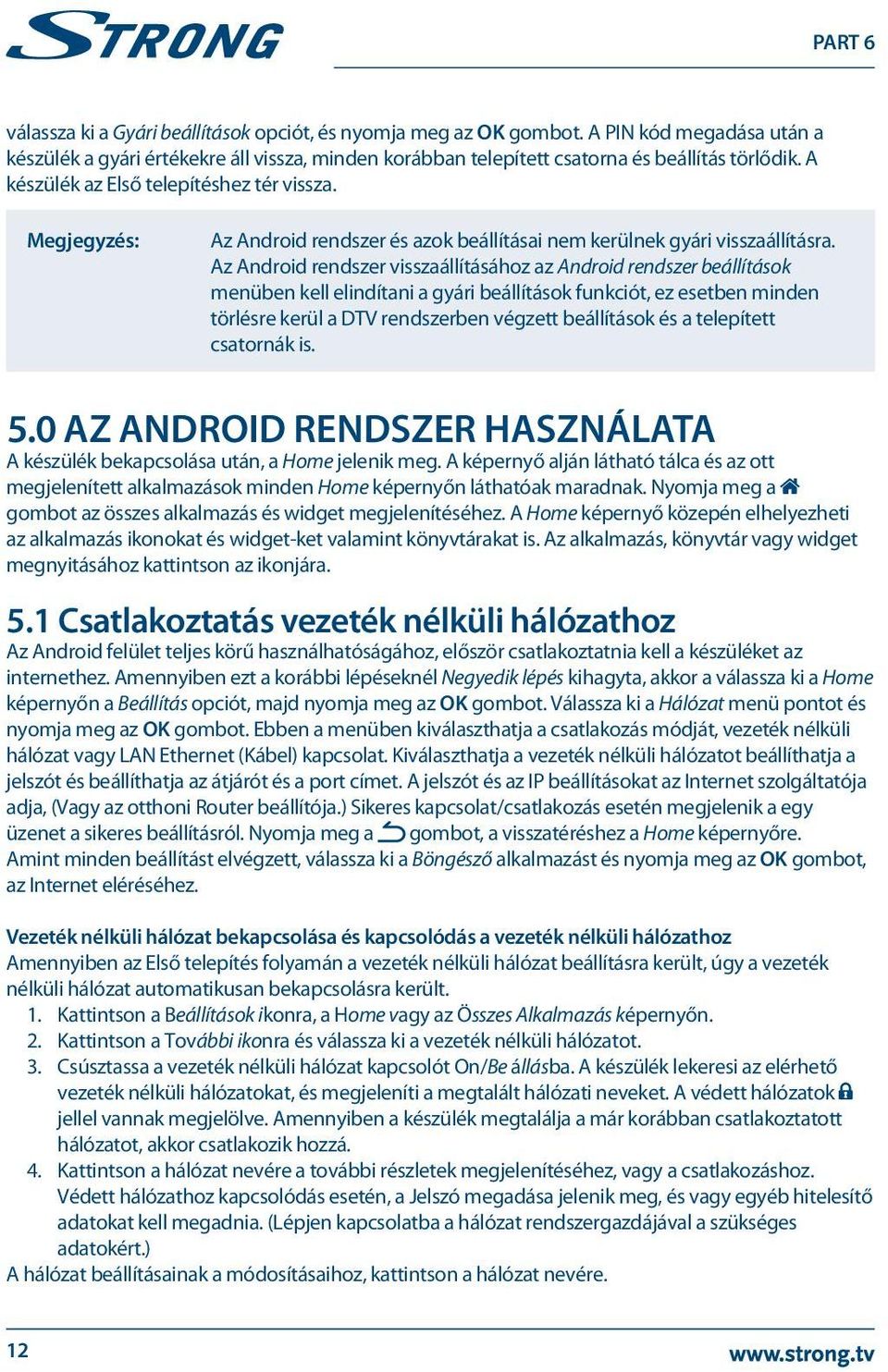 STRONG

PART 6

válassza ki a Gyári beállítások opciót, és nyomja meg az OK gombot. A PIN kód megadása után a készülék a gyári értékekre áll vissza, minden korábban telepített csatorna és beállítás törlődik. A készülék az Első telepítéshez tér vissza.

Megjegyzés: Az Android rendszer és azok beállításai nem kerülnek gyári visszaállításra. Az Android rendszer visszaállításához az Android rendszer beállítások menüben kell elindítani a gyári beállítások funkciót, ez esetben minden törlésre kerül a DTV rendszerben végzett beállítások és a telepített csatornák is.

5.0 AZ ANDROID RENDSZER HASZNÁLATA

A készülék bekapcsolása után, a Home jelenik meg. A képernyő alján látható tálca és az ott megjelenített alkalmazások minden Home képernyőn láthatóak maradnak. Nyomja meg a gombot az összes alkalmazás és widget megjelenítéséhez. A Home képernyő közepén elhelyezheti az alkalmazás ikonokat és widget-ket valamint könyvtárakat is. Az alkalmazás, könyvtár vagy widget megnyitásához kattintson az ikonjára.

5.1 Csatlakoztatás vezeték nélküli hálózathoz

Az Android felület teljes körű használhatóságához, először csatlakoztatnia kell a készüléket az internethez. Amennyiben ezt a korábbi lépéseknél Negyedik lépés kihagyta, akkor a válassza ki a Home képernyőn a Beállítás opciót, majd nyomja meg az OK gombot. Válassza ki a Hálózat menü pontot és nyomja meg az OK gombot. Ebben a menüben kiválaszthatja a csatlakozás módját, vezeték nélküli hálózat vagy LAN Ethernet (Kábel) kapcsolat. Kiválaszthatja a vezeték nélküli hálózatot beállíthatja a jelszót és beállíthatja az átjárót és a port címet. A jelszót és az IP beállításokat az Internet szolgáltatója adja, (Vagy az otthoni Router beállítója.) Sikeres kapcsolat/csatlakozás esetén megjelenik a egy üzenet a sikeres beállításról. Nyomja meg a gombot, a visszatéréshez a Home képernyőre.
Amint minden beállítást elvégzett, válassza ki a Böngésző alkalmazást és nyomja meg az OK gombot, az Internet eléréséhez.

Vezeték nélküli hálózat bekapcsolása és kapcsolódás a vezeték nélküli hálózathoz

Amennyiben az Első telepítés folyamán a vezeték nélküli hálózat beállításra került, úgy a vezeték nélküli hálózat automatikusan bekapcsolásra került.
1. Kattintson a Beállítások ikonra, a Home vagy az Összes Alkalmazás képernyőn.
2. Kattintson a További ikonra és válassza ki a vezeték nélküli hálózatot.
3. Csúsztassa a vezeték nélküli hálózat kapcsolót On/Be állásba. A készülék lekeresi az elérhető vezeték nélküli hálózatokat, és megjeleníti a megtalált hálózati neveket. A védett hálózatok jellel vannak megjelölve. Amennyiben a készülék megtalálja a már korábban csatlakoztatott hálózatot, akkor csatlakozik hozzá.
4. Kattintson a hálózat nevére a további részletek megjelenítéséhez, vagy a csatlakozáshoz. Védett hálózathoz kapcsolódás esetén, a Jelszó megadása jelenik meg, és vagy egyéb hitelesítő adatokat kell megadnia. (Lépjen kapcsolatba a hálózat rendszergazdájával a szükséges adatokért.)
A hálózat beállításainak a módosításaihoz, kattintson a hálózat nevére.

12

www.strong.tv